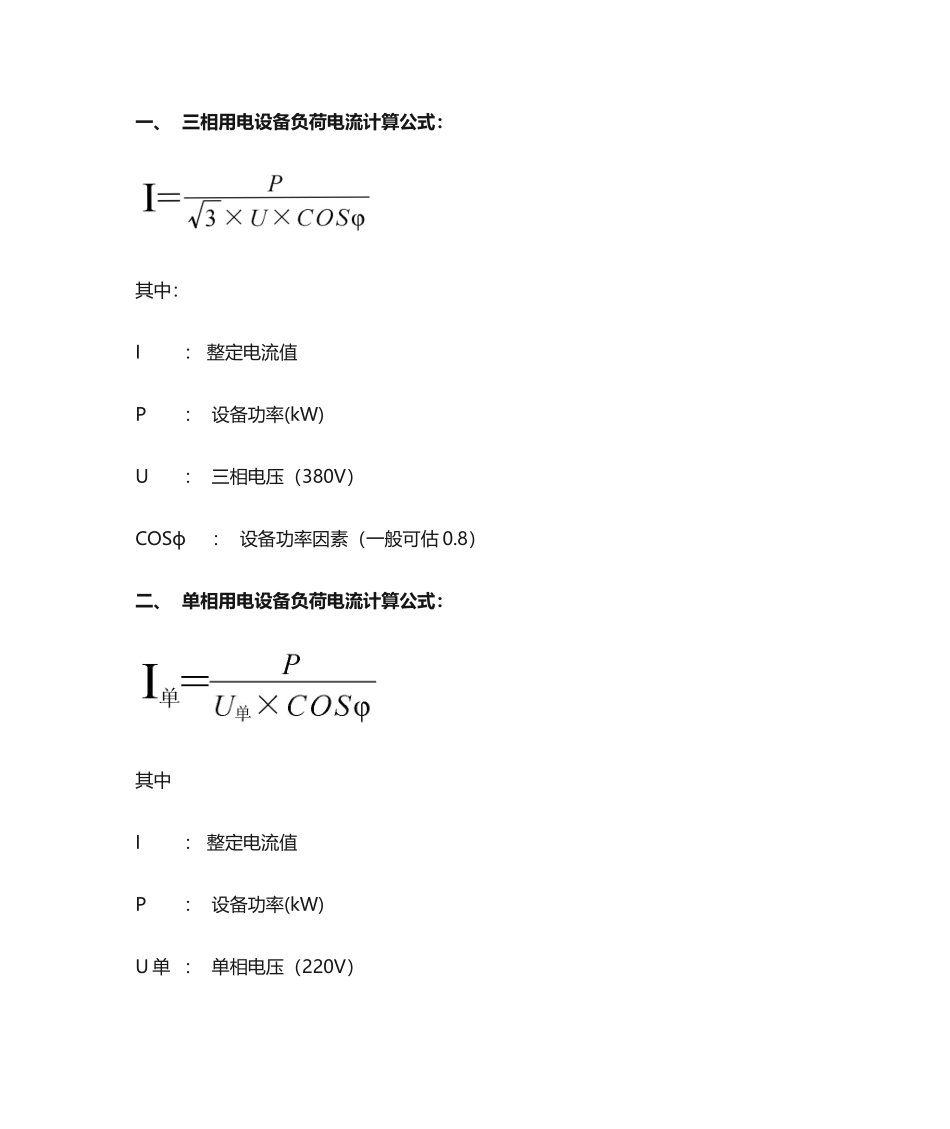 一、 三相用电设备负荷电流计算公式：

$I=\frac{P}{\sqrt{3}\times U\times COS\varphi}$

其中：

I ： 整定电流值

P ： 设备功率(kW)

U ： 三相电压（380V）

COSϕ ： 设备功率因素（一般可估 0.8）

二、 单相用电设备负荷电流计算公式：

$I_{单}=\frac{P}{U_{单}\times COS\varphi}$

其中

I ： 整定电流值

P ： 设备功率(kW)

U 单 ： 单相电压（220V）